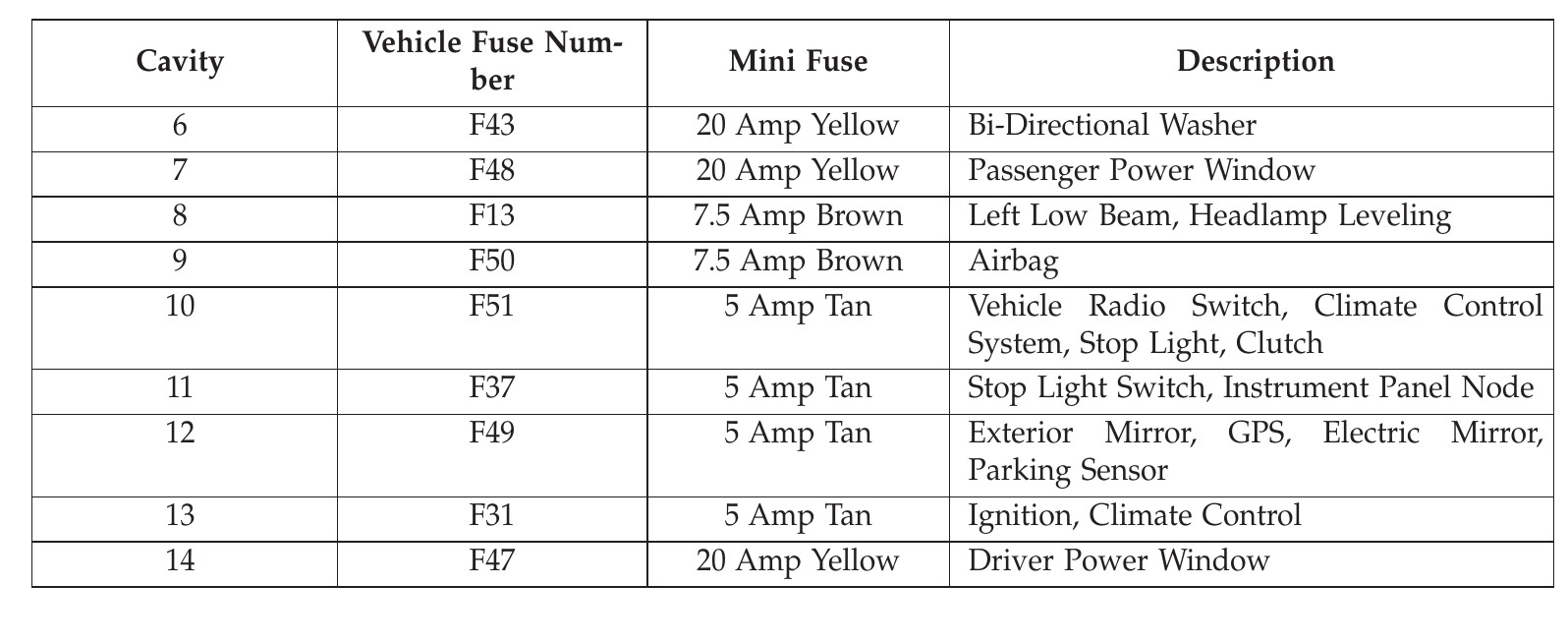 | Cavity | Vehicle Fuse Number | Mini Fuse | Description |
|---|---|---|---|
| 6 | F43 | 20 Amp Yellow | Bi-Directional Washer |
| 7 | F48 | 20 Amp Yellow | Passenger Power Window |
| 8 | F13 | 7.5 Amp Brown | Left Low Beam, Headlamp Leveling |
| 9 | F50 | 7.5 Amp Brown | Airbag |
| 10 | F51 | 5 Amp Tan | Vehicle Radio Switch, Climate Control System, Stop Light, Clutch |
| 11 | F37 | 5 Amp Tan | Stop Light Switch, Instrument Panel Node |
| 12 | F49 | 5 Amp Tan | Exterior Mirror, GPS, Electric Mirror, Parking Sensor |
| 13 | F31 | 5 Amp Tan | Ignition, Climate Control |
| 14 | F47 | 20 Amp Yellow | Driver Power Window |